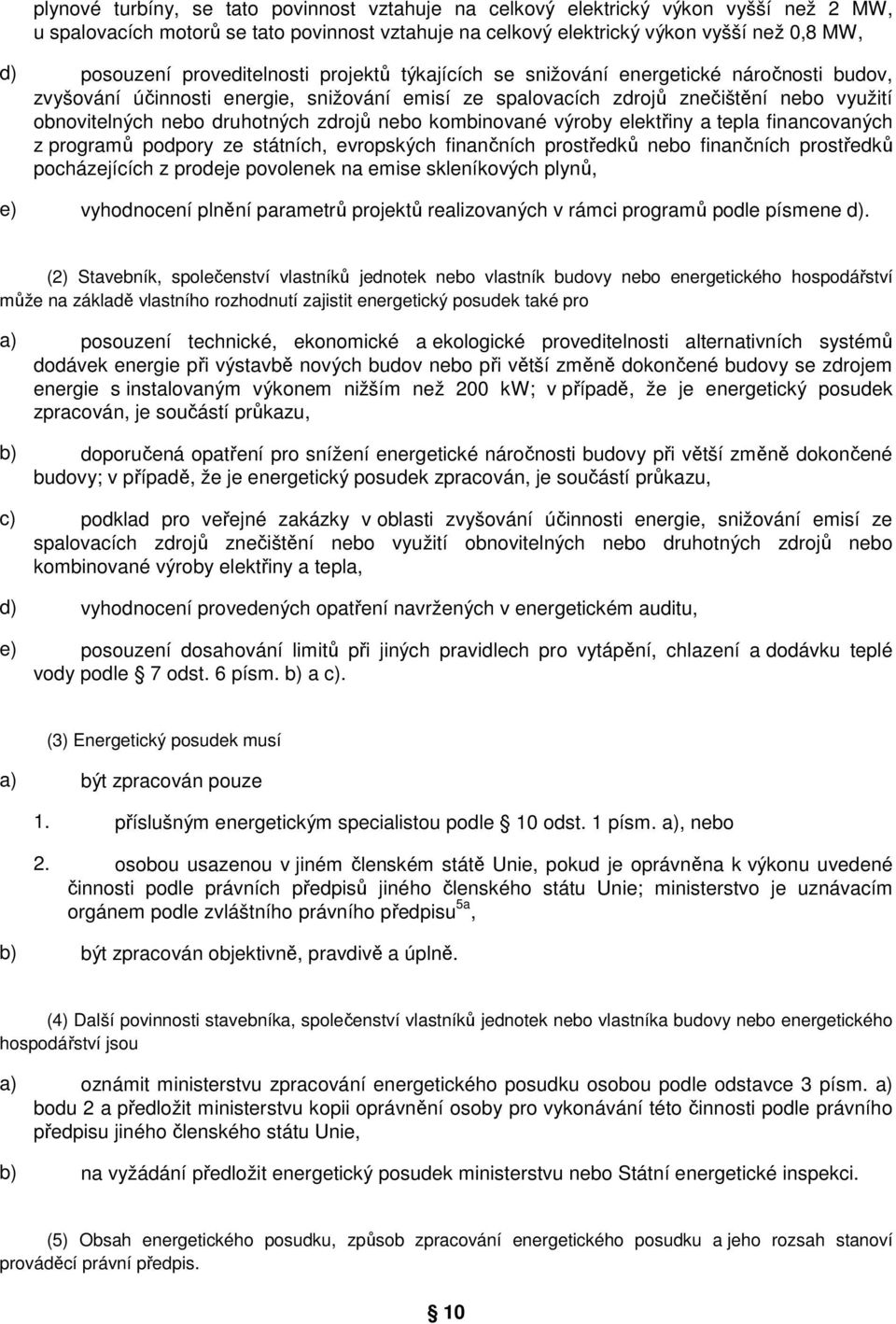 plynové turbíny, se tato povinnost vztahuje na celkový elektrický výkon vyšší než 2 MW, u spalovacích motorů se tato povinnost vztahuje na celkový elektrický výkon vyšší než 0,8 MW,

d) posouzení proveditelnosti projektů týkajících se snižování energetické náročnosti budov, zvyšování účinnosti energie, snižování emisí ze spalovacích zdrojů znečištění nebo využití obnovitelných nebo druhotných zdrojů nebo kombinované výroby elektřiny a tepla financovaných z programů podpory ze státních, evropských finančních prostředků nebo finančních prostředků pocházejících z prodeje povolenek na emise skleníkových plynů,

e) vyhodnocení plnění parametrů projektů realizovaných v rámci programů podle písmene d).

(2) Stavebník, společenství vlastníků jednotek nebo vlastník budovy nebo energetického hospodářství může na základě vlastního rozhodnutí zajistit energetický posudek také pro

a) posouzení technické, ekonomické a ekologické proveditelnosti alternativních systémů dodávek energie při výstavbě nových budov nebo při větší změně dokončené budovy se zdrojem energie s instalovaným výkonem nižším než 200 kW; v případě, že je energetický posudek zpracován, je součástí průkazu,

b) doporučená opatření pro snížení energetické náročnosti budovy při větší změně dokončené budovy; v případě, že je energetický posudek zpracován, je součástí průkazu,

c) podklad pro veřejné zakázky v oblasti zvyšování účinnosti energie, snižování emisí ze spalovacích zdrojů znečištění nebo využití obnovitelných nebo druhotných zdrojů nebo kombinované výroby elektřiny a tepla,

d) vyhodnocení provedených opatření navržených v energetickém auditu,

e) posouzení dosahování limitů při jiných pravidlech pro vytápění, chlazení a dodávku teplé vody podle § 7 odst. 6 písm. b) a c).

(3) Energetický posudek musí

a) být zpracován pouze

1. příslušným energetickým specialistou podle § 10 odst. 1 písm. a), nebo

2. osobou usazenou v jiném členském státě Unie, pokud je oprávněna k výkonu uvedené činnosti podle právních předpisů jiného členského státu Unie; ministerstvo je uznávacím orgánem podle zvláštního právního předpisu$^{5a}$,

b) být zpracován objektivně, pravdivě a úplně.

(4) Další povinnosti stavebníka, společenství vlastníků jednotek nebo vlastníka budovy nebo energetického hospodářství jsou

a) oznámit ministerstvu zpracování energetického posudku osobou podle odstavce 3 písm. a) bodu 2 a předložit ministerstvu kopii oprávnění osoby pro vykonávání této činnosti podle právního předpisu jiného členského státu Unie,

b) na vyžádání předložit energetický posudek ministerstvu nebo Státní energetické inspekci.

(5) Obsah energetického posudku, způsob zpracování energetického posudku a jeho rozsah stanoví prováděcí právní předpis.

§ 10